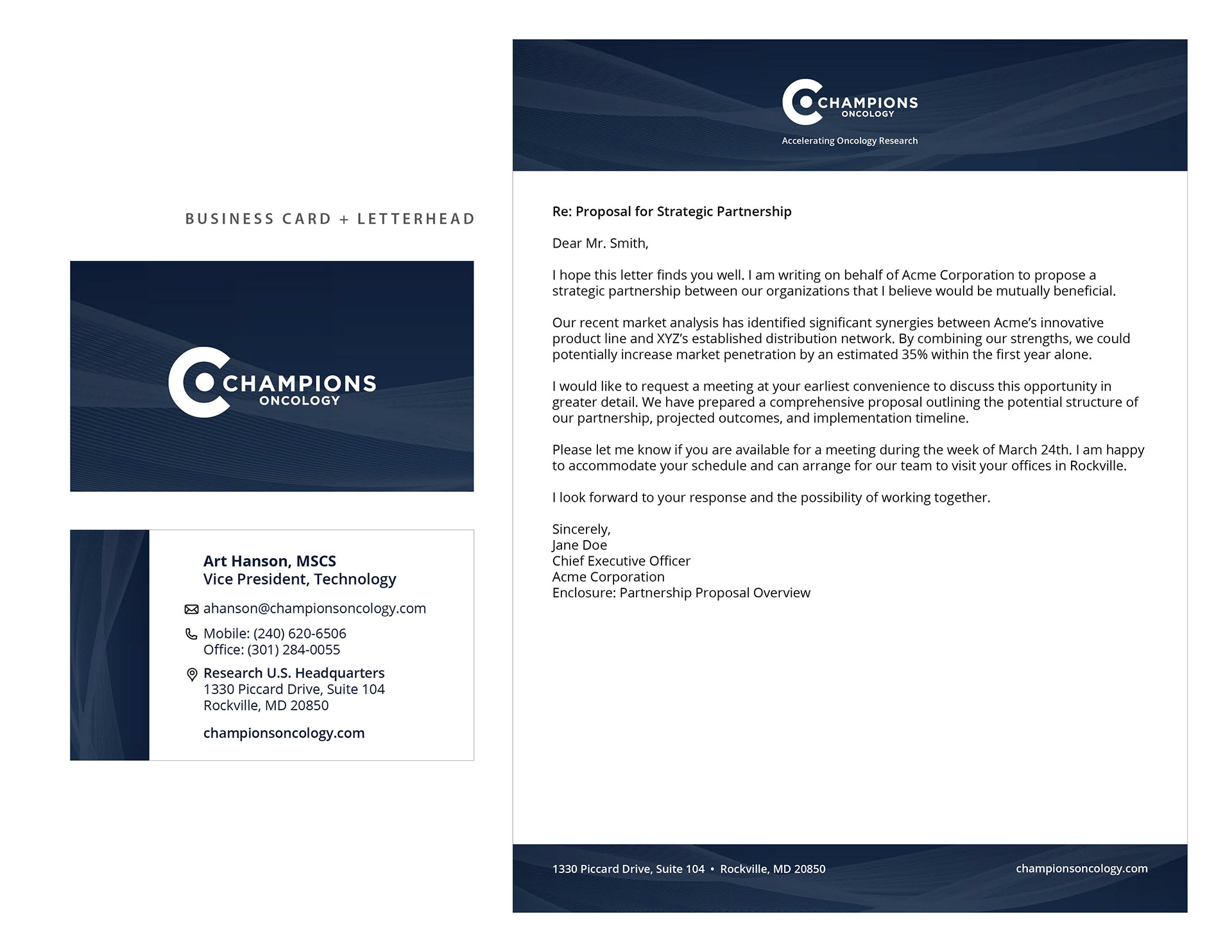 BUSINESS CARD + LETTERHEAD

CHAMPIONS
ONCOLOGY

Art Hanson, MSCS
Vice President, Technology

ahanson@championsoncology.com

Mobile: (240) 620-6506
Office: (301) 284-0055

Research U.S. Headquarters
1330 Piccard Drive, Suite 104
Rockville, MD 20850

championsoncology.com

CHAMPIONS
ONCOLOGY

Accelerating Oncology Research

Re: Proposal for Strategic Partnership

Dear Mr. Smith,

I hope this letter finds you well. I am writing on behalf of Acme Corporation to propose a strategic partnership between our organizations that I believe would be mutually beneficial.

Our recent market analysis has identified significant synergies between Acme's innovative product line and XYZ's established distribution network. By combining our strengths, we could potentially increase market penetration by an estimated 35% within the first year alone.

I would like to request a meeting at your earliest convenience to discuss this opportunity in greater detail. We have prepared a comprehensive proposal outlining the potential structure of our partnership, projected outcomes, and implementation timeline.

Please let me know if you are available for a meeting during the week of March 24th. I am happy to accommodate your schedule and can arrange for our team to visit your offices in Rockville.

I look forward to your response and the possibility of working together.

Sincerely,
Jane Doe
Chief Executive Officer
Acme Corporation
Enclosure: Partnership Proposal Overview

1330 Piccard Drive, Suite 104 • Rockville, MD 20850

championsoncology.com